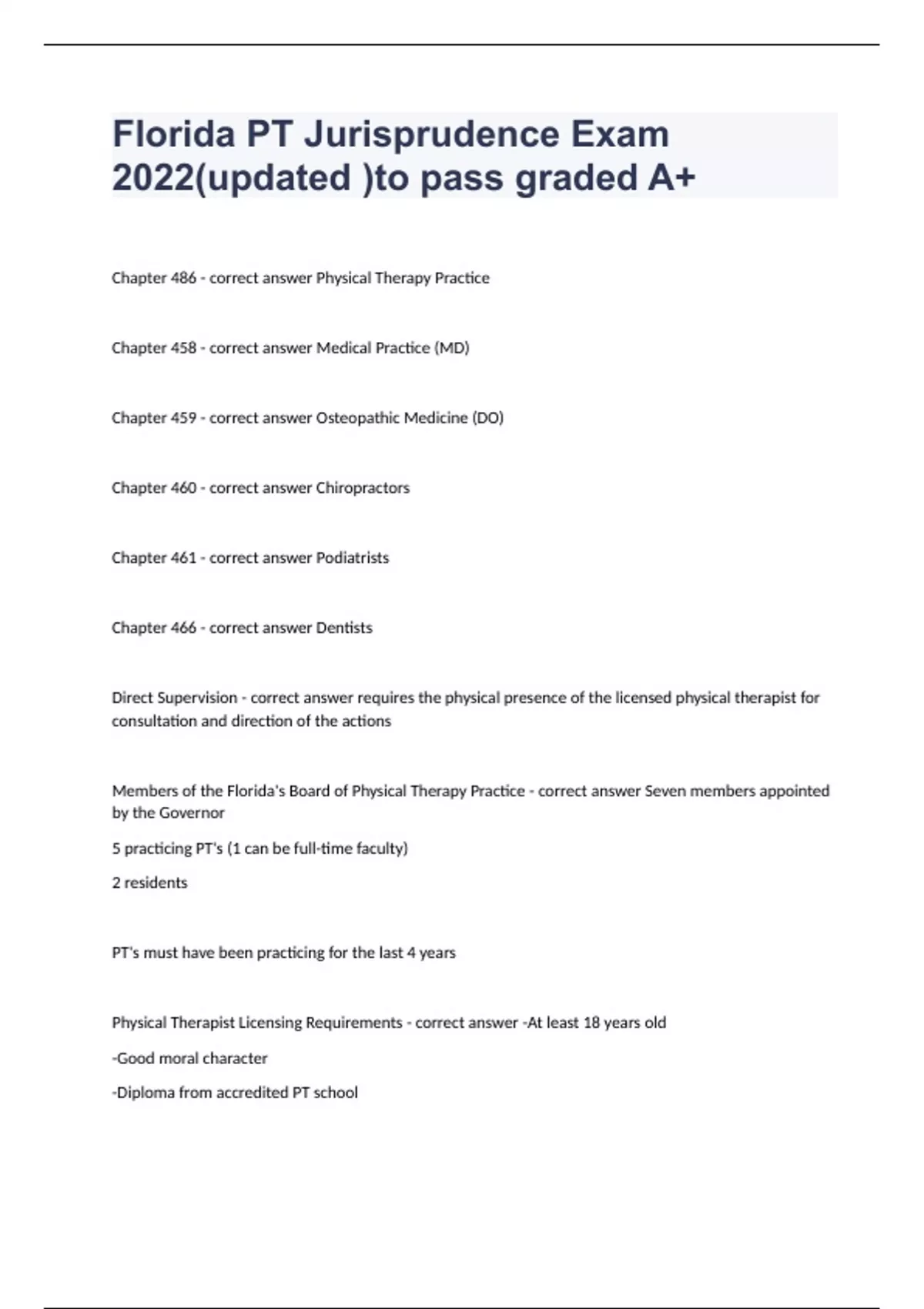 Florida PT Jurisprudence Exam 2022(updated )to pass graded A+

Chapter 486 - correct answer Physical Therapy Practice

Chapter 458 - correct answer Medical Practice (MD)

Chapter 459 - correct answer Osteopathic Medicine (DO)

Chapter 460 - correct answer Chiropractors

Chapter 461 - correct answer Podiatrists

Chapter 466 - correct answer Dentists

Direct Supervision - correct answer requires the physical presence of the licensed physical therapist for consultation and direction of the actions

Members of the Florida's Board of Physical Therapy Practice - correct answer Seven members appointed by the Governor

5 practicing PT's (1 can be full-time faculty)

2 residents

PT's must have been practicing for the last 4 years

Physical Therapist Licensing Requirements - correct answer -At least 18 years old

-Good moral character

-Diploma from accredited PT school